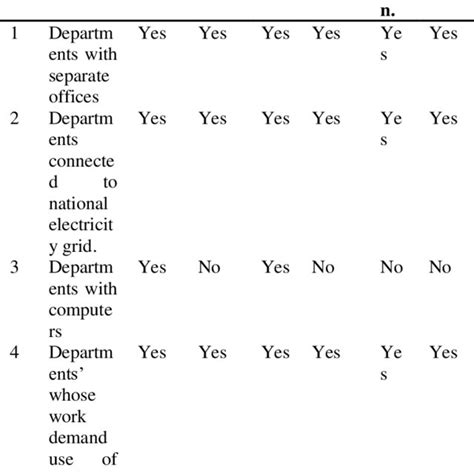 |  |  |  |  |  |  | n. |  |
|---|---|---|---|---|---|---|---|
| 1 | Departments with separate offices | Yes | Yes | Yes | Yes | Yes | Yes |
| 2 | Departments connected to national electricity grid. | Yes | Yes | Yes | Yes | Yes | Yes |
| 3 | Departments with computers | Yes | No | Yes | No | No | No |
| 4 | Departments' whose work demand use of | Yes | Yes | Yes | Yes | Yes | Yes |